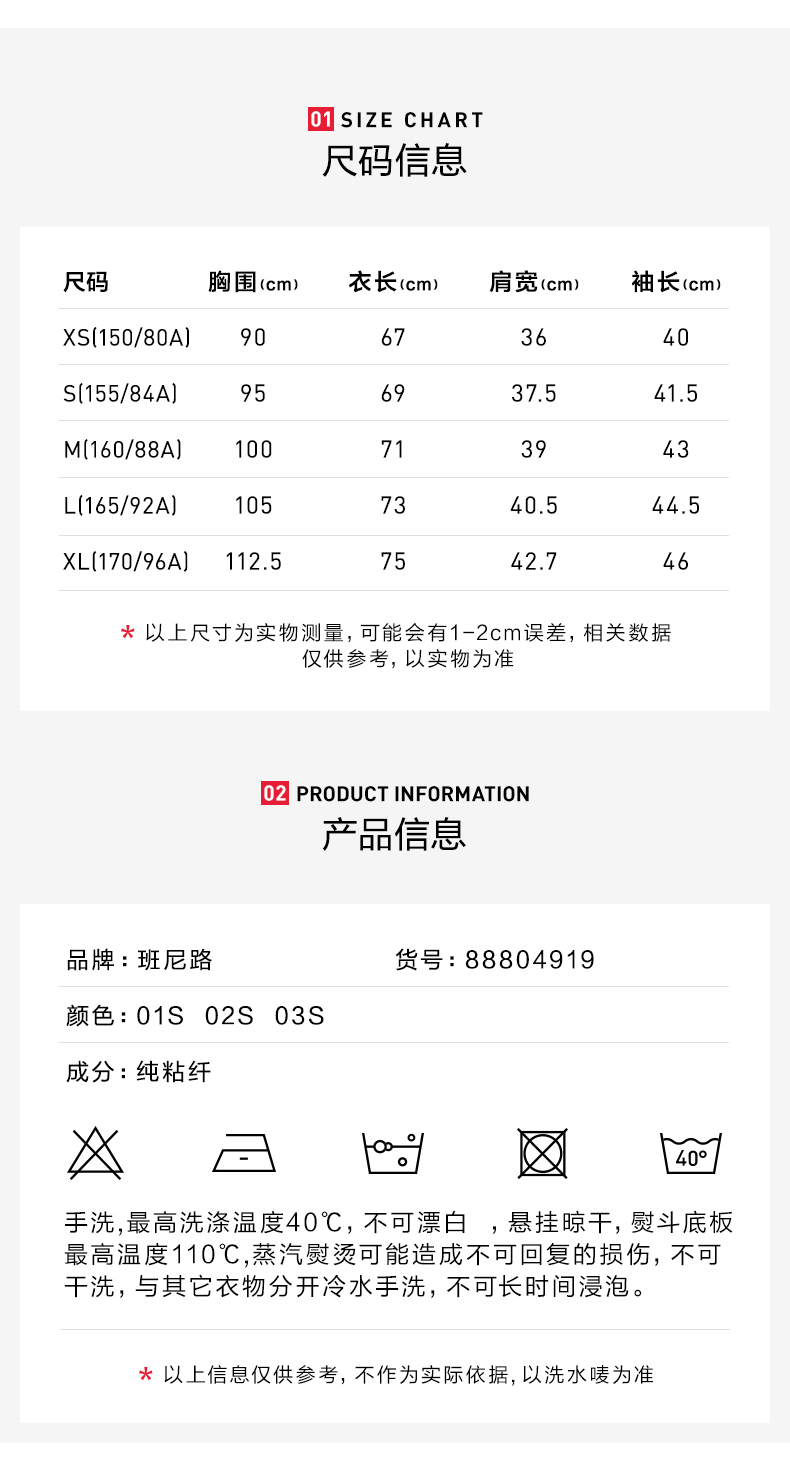 01 SIZE CHART
尺码信息

| 尺码 | 胸围(cm) | 衣长(cm) | 肩宽(cm) | 袖长(cm) |
|---|---|---|---|---|
| XS(150/80A) | 90 | 67 | 36 | 40 |
| S(155/84A) | 95 | 69 | 37.5 | 41.5 |
| M(160/88A) | 100 | 71 | 39 | 43 |
| L(165/92A) | 105 | 73 | 40.5 | 44.5 |
| XL(170/96A) | 112.5 | 75 | 42.7 | 46 |

* 以上尺寸为实物测量，可能会有1-2cm误差，相关数据仅供参考，以实物为准

02 PRODUCT INFORMATION
产品信息

品牌：班尼路 货号：88804919

颜色：01S 02S 03S

成分：纯粘纤

40°

手洗，最高洗涤温度40℃，不可漂白 ，悬挂晾干，熨斗底板最高温度110℃，蒸汽熨烫可能造成不可回复的损伤，不可干洗，与其它衣物分开冷水手洗，不可长时间浸泡。

* 以上信息仅供参考，不作为实际依据，以洗水唛为准